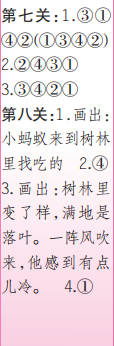 第七关:1.③①④②(①③④②)
2.②④③①
3.③④②①
第八关:1.画出:小蚂蚁来到树林里找吃的 2.④
3.画出:树林里变了样,满地是落叶。一阵风吹来,他感到有点儿冷。 4.①